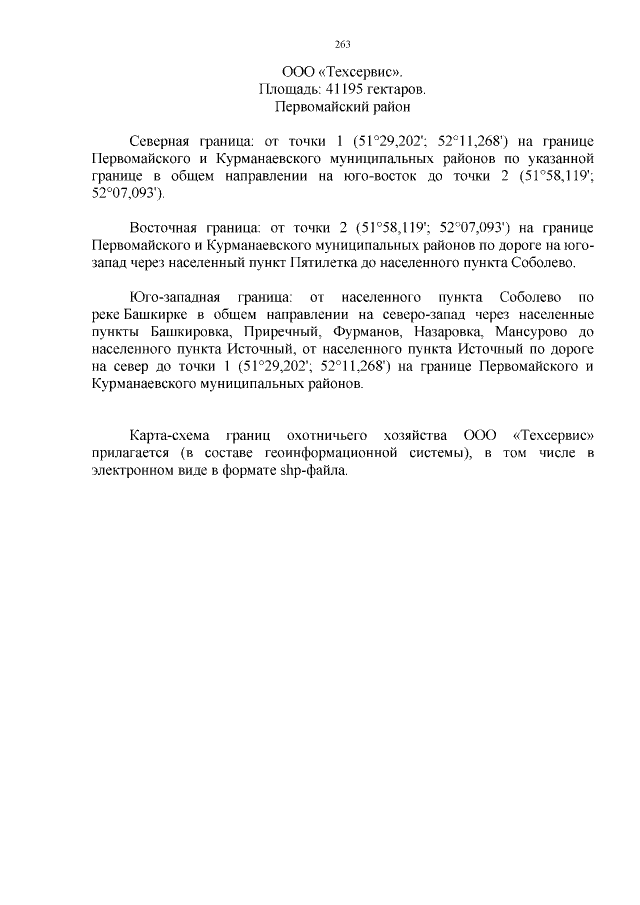 263

ООО «Техсервис».
Площадь: 41195 гектаров.
Первомайский район

Северная граница: от точки 1 (51°29,202'; 52°11,268') на границе Первомайского и Курманаевского муниципальных районов по указанной границе в общем направлении на юго-восток до точки 2 (51°58,119'; 52°07,093').

Восточная граница: от точки 2 (51°58,119'; 52°07,093') на границе Первомайского и Курманаевского муниципальных районов по дороге на юго-запад через населенный пункт Пятилетка до населенного пункта Соболево.

Юго-западная граница: от населенного пункта Соболево по реке Башкирке в общем направлении на северо-запад через населенные пункты Башкировка, Приречный, Фурманов, Назаровка, Мансурово до населенного пункта Источный, от населенного пункта Источный по дороге на север до точки 1 (51°29,202'; 52°11,268') на границе Первомайского и Курманаевского муниципальных районов.

Карта-схема границ охотничьего хозяйства ООО «Техсервис» прилагается (в составе геоинформационной системы), в том числе в электронном виде в формате shp-файла.